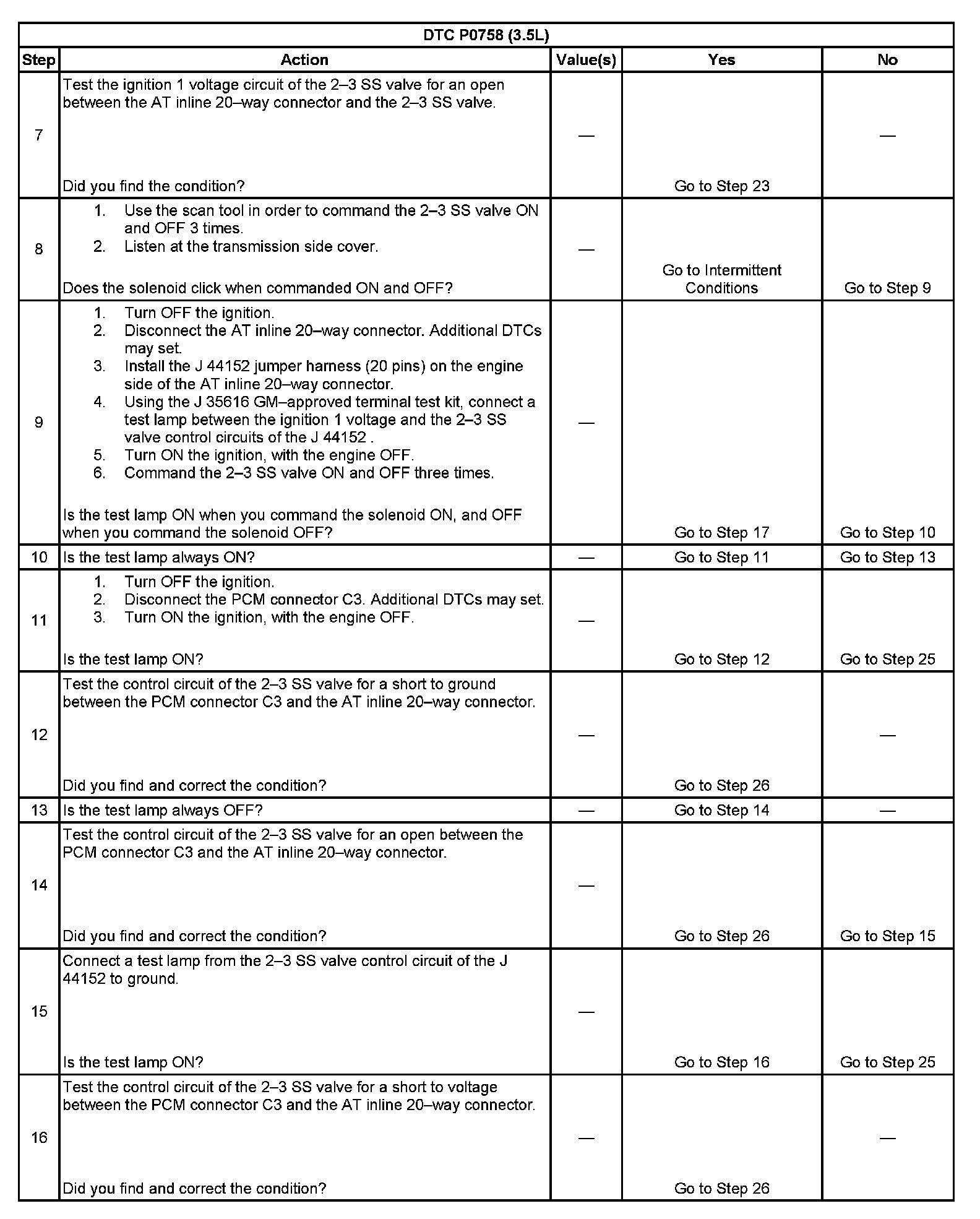 DTC P0758 (3.5L)

| Step | Action | Value(s) | Yes | No |
|---|---|---|---|---|
| 7 | Test the ignition 1 voltage circuit of the 2–3 SS valve for an open between the AT inline 20–way connector and the 2–3 SS valve. Did you find the condition? | — | Go to Step 23 | — |
| 8 | 1. Use the scan tool in order to command the 2–3 SS valve ON and OFF 3 times. 2. Listen at the transmission side cover. Does the solenoid click when commanded ON and OFF? | — | Go to Intermittent Conditions | Go to Step 9 |
| 9 | 1. Turn OFF the ignition. 2. Disconnect the AT inline 20–way connector. Additional DTCs may set. 3. Install the J 44152 jumper harness (20 pins) on the engine side of the AT inline 20–way connector. 4. Using the J 35616 GM–approved terminal test kit, connect a test lamp between the ignition 1 voltage and the 2–3 SS valve control circuits of the J 44152 . 5. Turn ON the ignition, with the engine OFF. 6. Command the 2–3 SS valve ON and OFF three times. Is the test lamp ON when you command the solenoid ON, and OFF when you command the solenoid OFF? | — | Go to Step 17 | Go to Step 10 |
| 10 | Is the test lamp always ON? | — | Go to Step 11 | Go to Step 13 |
| 11 | 1. Turn OFF the ignition. 2. Disconnect the PCM connector C3. Additional DTCs may set. 3. Turn ON the ignition, with the engine OFF. Is the test lamp ON? | — | Go to Step 12 | Go to Step 25 |
| 12 | Test the control circuit of the 2–3 SS valve for a short to ground between the PCM connector C3 and the AT inline 20–way connector. Did you find and correct the condition? | — | Go to Step 26 | — |
| 13 | Is the test lamp always OFF? | — | Go to Step 14 | — |
| 14 | Test the control circuit of the 2–3 SS valve for an open between the PCM connector C3 and the AT inline 20–way connector. Did you find and correct the condition? | — | Go to Step 26 | Go to Step 15 |
| 15 | Connect a test lamp from the 2–3 SS valve control circuit of the J 44152 to ground. Is the test lamp ON? | — | Go to Step 16 | Go to Step 25 |
| 16 | Test the control circuit of the 2–3 SS valve for a short to voltage between the PCM connector C3 and the AT inline 20–way connector. Did you find and correct the condition? | — | Go to Step 26 | — |